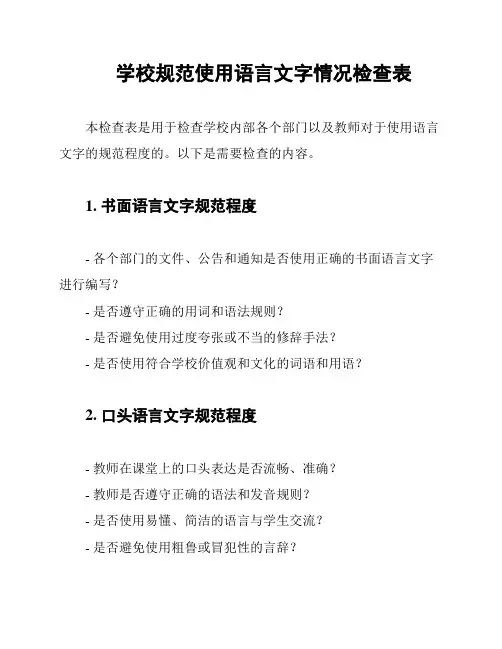 学校规范使用语言文字情况检查表

本检查表是用于检查学校内部各个部门以及教师对于使用语言文字的规范程度的。以下是需要检查的内容。

1. 书面语言文字规范程度

- 各个部门的文件、公告和通知是否使用正确的书面语言文字进行编写？
- 是否遵守正确的用词和语法规则？
- 是否避免使用过度夸张或不当的修辞手法？
- 是否使用符合学校价值观和文化的词语和用语？

2. 口头语言文字规范程度

- 教师在课堂上的口头表达是否流畅、准确？
- 教师是否遵守正确的语法和发音规则？
- 是否使用易懂、简洁的语言与学生交流？
- 是否避免使用粗鲁或冒犯性的言辞？